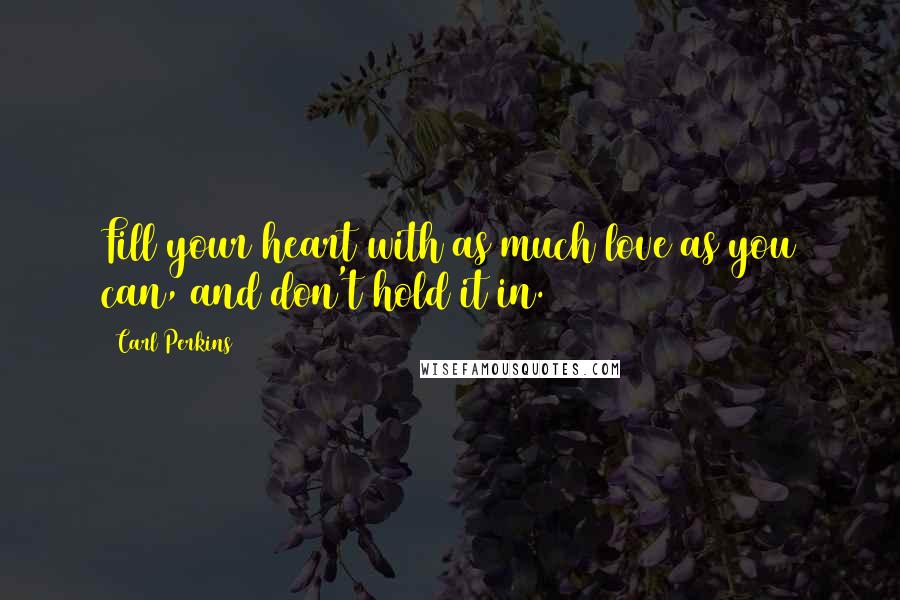 Fill your heart with as much love as you can, and don't hold it in.

Carl Perkins

WISEFAMOUSQUOTES.COM